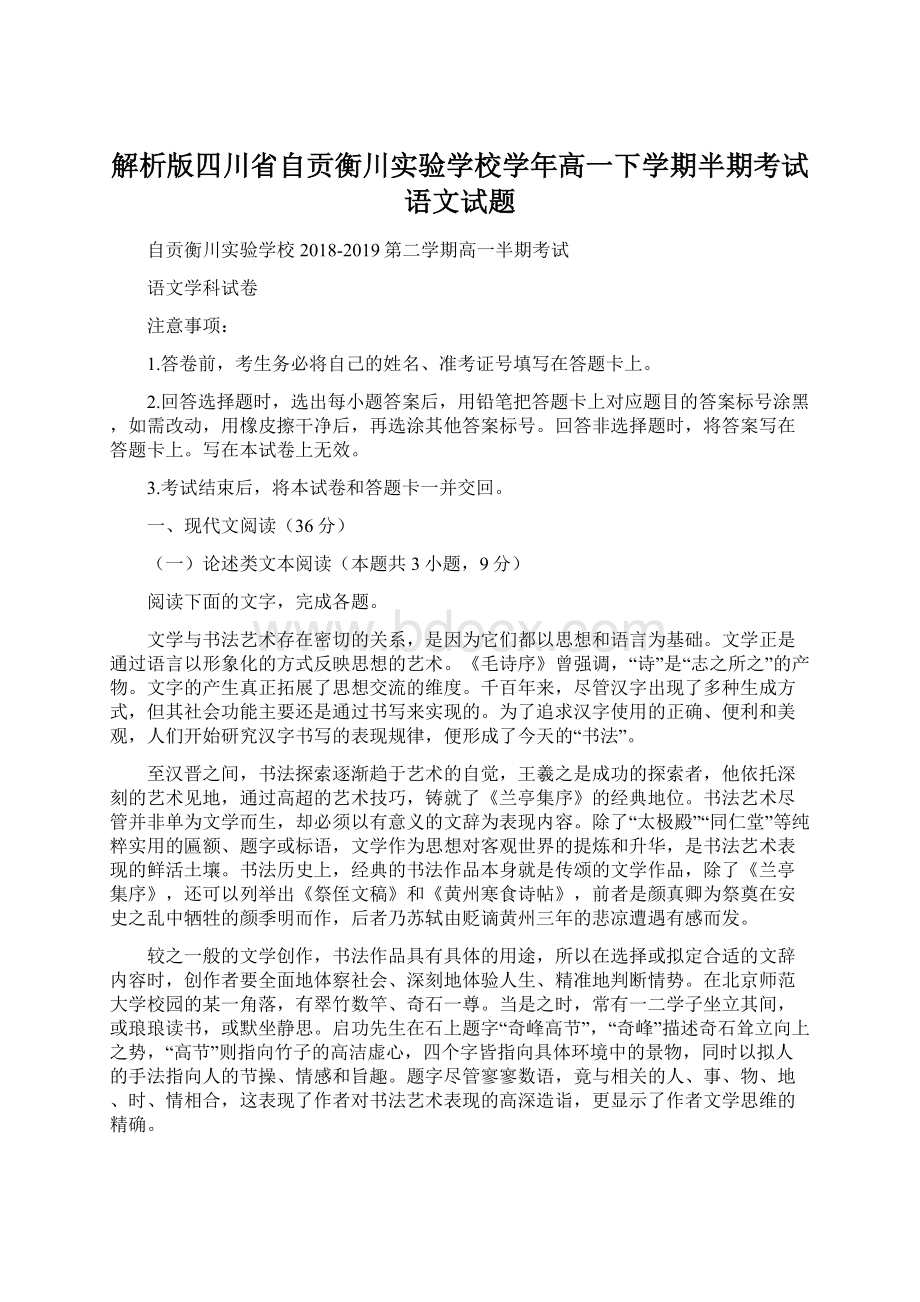 解析版四川省自贡衡川实验学校学年高一下学期半期考试语文试题

自贡衡川实验学校 2018-2019 第二学期高一半期考试

语文学科试卷

注意事项：

1.答卷前，考生务必将自己的姓名、准考证号填写在答题卡上。

2.回答选择题时，选出每小题答案后，用铅笔把答题卡上对应题目的答案标号涂黑，如需改动，用橡皮擦干净后，再选涂其他答案标号。回答非选择题时，将答案写在答题卡上。写在本试卷上无效。

3.考试结束后，将本试卷和答题卡一并交回。

一、现代文阅读（36 分）

（一）论述类文本阅读（本题共 3 小题，9 分）

阅读下面的文字，完成各题。

文学与书法艺术存在密切的关系，是因为它们都以思想和语言为基础。文学正是通过语言以形象化的方式反映思想的艺术。《毛诗序》曾强调，“诗”是“志之所之”的产物。文字的产生真正拓展了思想交流的维度。千百年来，尽管汉字出现了多种生成方式，但其社会功能主要还是通过书写来实现的。为了追求汉字使用的正确、便利和美观，人们开始研究汉字书写的表现规律，便形成了今天的“书法”。

至汉晋之间，书法探索逐渐趋于艺术的自觉，王羲之是成功的探索者，他依托深刻的艺术见地，通过高超的艺术技巧，铸就了《兰亭集序》的经典地位。书法艺术尽管并非单为文学而生，却必须以有意义的文辞为表现内容。除了“太极殿”“同仁堂”等纯粹实用的匾额、题字或标语，文学作为思想对客观世界的提炼和升华，是书法艺术表现的鲜活土壤。书法历史上，经典的书法作品本身就是传颂的文学作品，除了《兰亭集序》，还可以列举出《祭侄文稿》和《黄州寒食诗帖》，前者是颜真卿为祭奠在安史之乱中牺牲的颜季明而作，后者乃苏轼由贬谪黄州三年的悲凉遭遇有感而发。

较之一般的文学创作，书法作品具有具体的用途，所以在选择或拟定合适的文辞内容时，创作者要全面地体察社会、深刻地体验人生、精准地判断情势。在北京师范大学校园的某一角落，有翠竹数竿、奇石一尊。当是之时，常有一二学子坐立其间，或琅琅读书，或默坐静思。启功先生在石上题字“奇峰高节”，“奇峰”描述奇石耸立向上之势，“高节”则指向竹子的高洁虚心，四个字皆指向具体环境中的景物，同时以拟人的手法指向人的节操、情感和旨趣。题字尽管寥寥数语，竟与相关的人、事、物、地、时、情相合，这表现了作者对书法艺术表现的高深造诣，更显示了作者文学思维的精确。